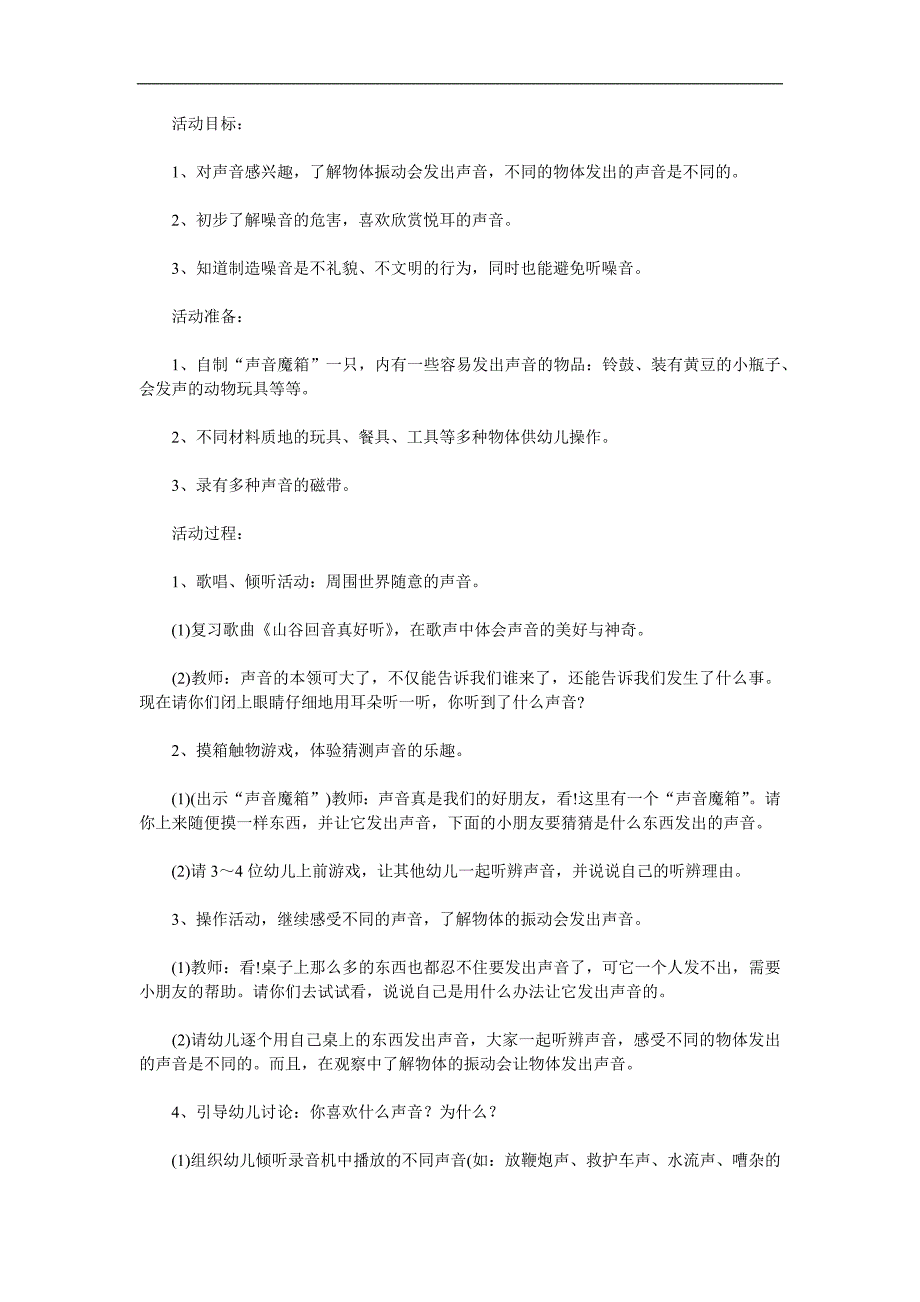 活动目标：

1、对声音感兴趣，了解物体振动会发出声音，不同的物体发出的声音是不同的。

2、初步了解噪音的危害，喜欢欣赏悦耳的声音。

3、知道制造噪音是不礼貌、不文明的行为，同时也能避免听噪音。

活动准备：

1、自制“声音魔箱”一只，内有一些容易发出声音的物品：铃鼓、装有黄豆的小瓶子、会发声的动物玩具等等。

2、不同材料质地的玩具、餐具、工具等多种物体供幼儿操作。

3、录有多种声音的磁带。

活动过程：

1、歌唱、倾听活动：周围世界随意的声音。

(1)复习歌曲《山谷回音真好听》，在歌声中体会声音的美好与神奇。

(2)教师：声音的本领可大了，不仅能告诉我们谁来了，还能告诉我们发生了什么事。现在请你们闭上眼睛仔细地用耳朵听一听，你听到了什么声音?

2、摸箱触物游戏，体验猜测声音的乐趣。

(1)(出示“声音魔箱”)教师：声音真是我们的好朋友，看!这里有一个“声音魔箱”。请你上来随便摸一样东西，并让它发出声音，下面的小朋友要猜猜是什么东西发出的声音。

(2)请 3～4 位幼儿上前游戏，让其他幼儿一起听辨声音，并说说自己的听辨理由。

3、操作活动，继续感受不同的声音，了解物体的振动会发出声音。

(1)教师：看!桌子上那么多的东西也都忍不住要发出声音了，可它一个人发不出，需要小朋友的帮助。请你们去试试看，说说自己是用什么办法让它发出声音的。

(2)请幼儿逐个用自己桌上的东西发出声音，大家一起听辨声音，感受不同的物体发出的声音是不同的。而且，在观察中了解物体的振动会让物体发出声音。

4、引导幼儿讨论：你喜欢什么声音？为什么？

(1)组织幼儿倾听录音机中播放的不同声音(如：放鞭炮声、救护车声、水流声、嘈杂的